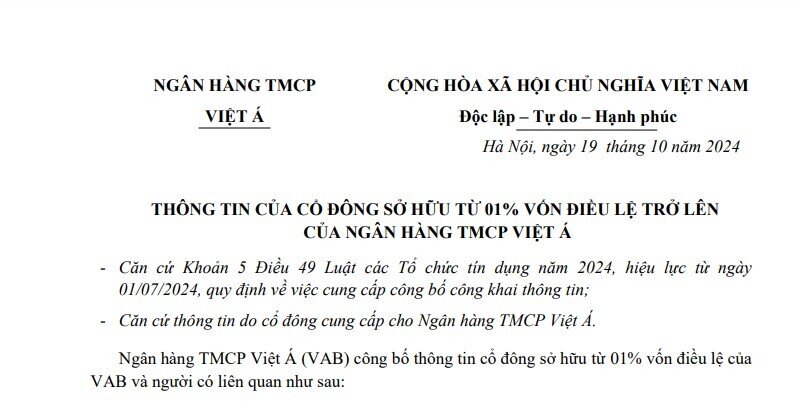 NGÂN HÀNG TMCP
VIỆT Á

CỘNG HÒA XÃ HỘI CHỦ NGHĨA VIỆT NAM
Độc lập – Tự do – Hạnh phúc

Hà Nội, ngày 19 tháng 10 năm 2024

THÔNG TIN CỦA CỔ ĐÔNG SỞ HỮU TỪ 01% VỐN ĐIỀU LỆ TRỞ LÊN
CỦA NGÂN HÀNG TMCP VIỆT Á

- Căn cứ Khoản 5 Điều 49 Luật các Tổ chức tín dụng năm 2024, hiệu lực từ ngày 01/07/2024, quy định về việc cung cấp công bố công khai thông tin;

- Căn cứ thông tin do cổ đông cung cấp cho Ngân hàng TMCP Việt Á.

Ngân hàng TMCP Việt Á (VAB) công bố thông tin cổ đông sở hữu từ 01% vốn điều lệ của VAB và người có liên quan như sau: